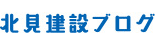 北見建設ブログ